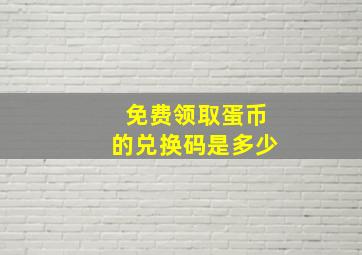 免费领取蛋币
的兑换码是多少